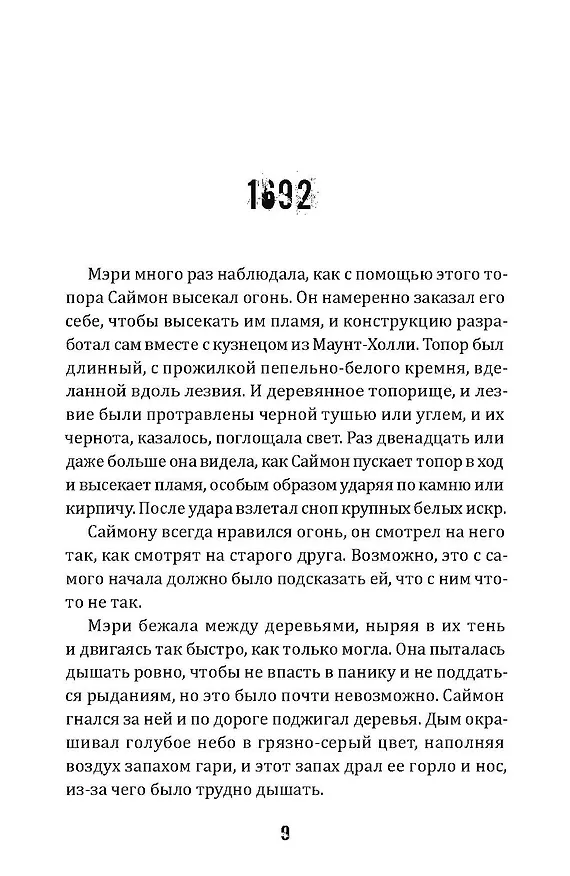 1692

Мэри много раз наблюдала, как с помощью этого топора Саймон высекал огонь. Он намеренно заказал его себе, чтобы высекать им пламя, и конструкцию разработал сам вместе с кузнецом из Маунт-Холли. Топор был длинный, с прожилкой пепельно-белого кремня, вделанной вдоль лезвия. И деревянное топорище, и лезвие были протравлены черной тушью или углем, и их чернота, казалось, поглощала свет. Раз двенадцать или даже больше она видела, как Саймон пускает топор в ход и высекает пламя, особым образом ударяя по камню или кирпичу. После удара взлетал сноп крупных белых искр.

Саймону всегда нравился огонь, он смотрел на него так, как смотрят на старого друга. Возможно, это с самого начала должно было подсказать ей, что с ним что-то не так.

Мэри бежала между деревьями, ныряя в их тень и двигаясь так быстро, как только могла. Она пыталась дышать ровно, чтобы не впасть в панику и не поддаться рыданиям, но это было почти невозможно. Саймон гнался за ней и по дороге поджигал деревья. Дым окрашивал голубое небо в грязно-серый цвет, наполняя воздух запахом гари, и этот запах драл ее горло и нос, из-за чего было трудно дышать.

9